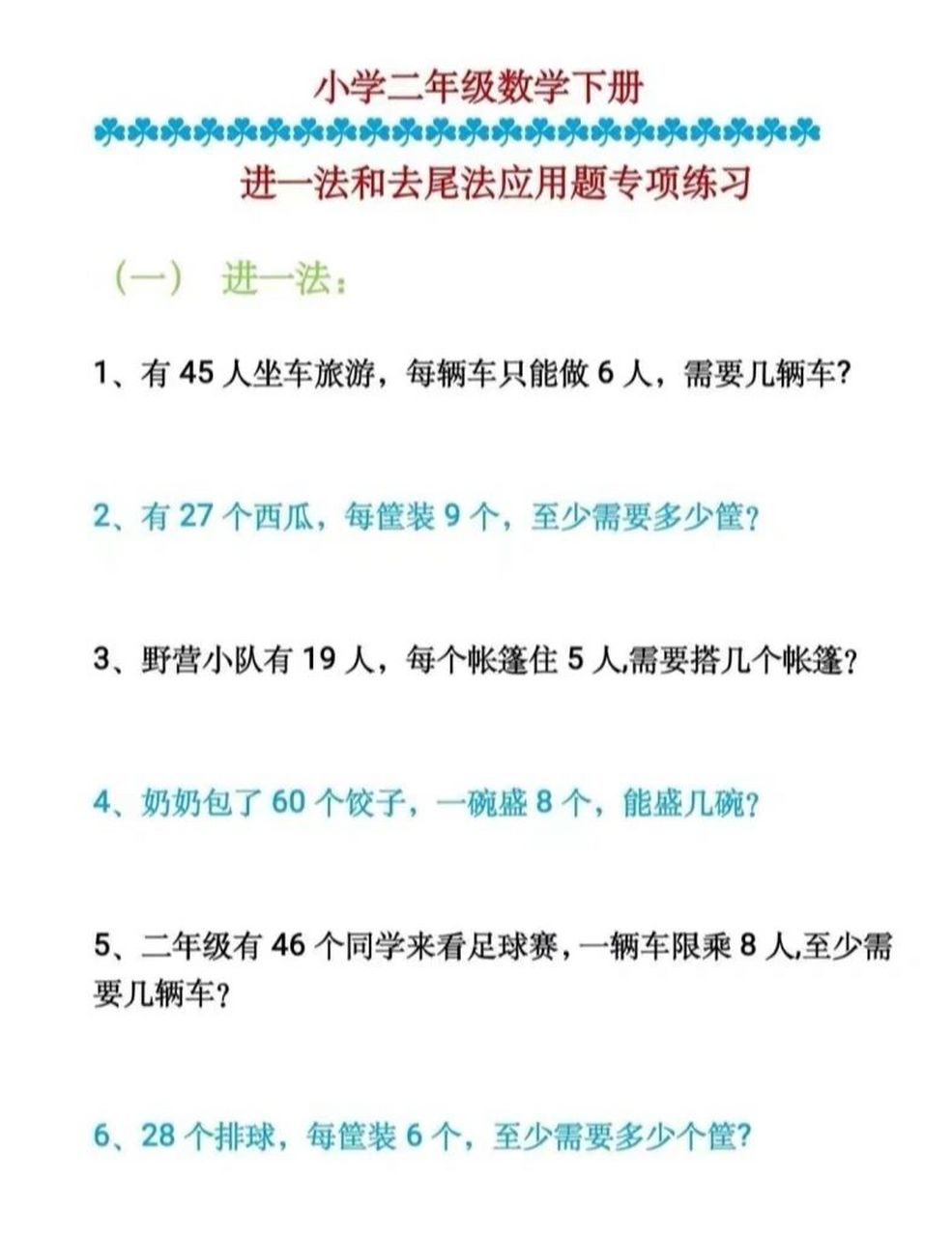 小学二年级数学下册

进一法和去尾法应用题专项练习

（一） 进一法：

1、有 45 人坐车旅游，每辆车只能做 6 人，需要几辆车？

2、有 27 个西瓜，每筐装 9 个，至少需要多少筐？

3、野营小队有 19 人，每个帐篷住 5 人,需要搭几个帐篷？

4、奶奶包了 60 个饺子，一碗盛 8 个，能盛几碗？

5、二年级有 46 个同学来看足球赛，一辆车限乘 8 人,至少需要几辆车？

6、28 个排球，每筐装 6 个，至少需要多少个筐？